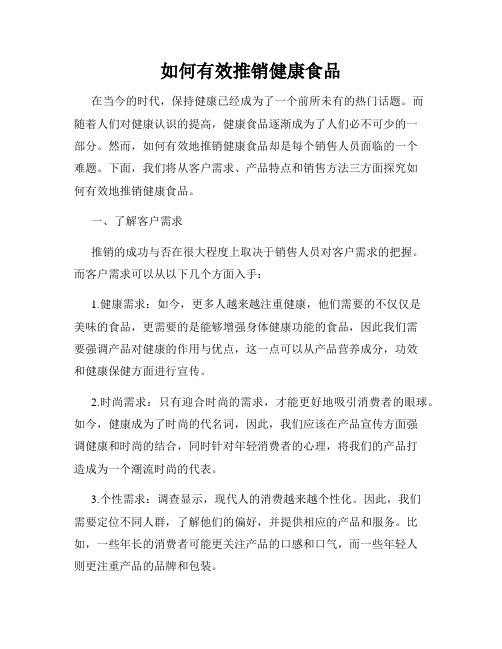 如何有效推销健康食品

在当今的时代，保持健康已经成为了一个前所未有的热门话题。而随着人们对健康认识的提高，健康食品逐渐成为了人们必不可少的一部分。然而，如何有效地推销健康食品却是每个销售人员面临的一个难题。下面，我们将从客户需求、产品特点和销售方法三方面探究如何有效地推销健康食品。

一、了解客户需求

推销的成功与否在很大程度上取决于销售人员对客户需求的把握。而客户需求可以从以下几个方面入手：

1.健康需求：如今，更多人越来越注重健康，他们需要的不仅仅是美味的食品，更需要的是能够增强身体健康功能的食品，因此我们需要强调产品对健康的作用与优点，这一点可以从产品营养成分，功效和健康保健方面进行宣传。

2.时尚需求：只有迎合时尚的需求，才能更好地吸引消费者的眼球。如今，健康成为了时尚的代名词，因此，我们应该在产品宣传方面强调健康和时尚的结合，同时针对年轻消费者的心理，将我们的产品打造成为一个潮流时尚的代表。

3.个性需求：调查显示，现代人的消费越来越个性化。因此，我们需要定位不同人群，了解他们的偏好，并提供相应的产品和服务。比如，一些年长的消费者可能更关注产品的口感和口气，而一些年轻人则更注重产品的品牌和包装。